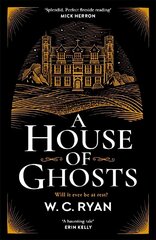 'Splendid. Perfect fireside reading'
MICK HERRON

A HOUSE OF GHOSTS

Will it ever be at rest?

W. C. RYAN

'A haunting tale'
ERIN KELLY